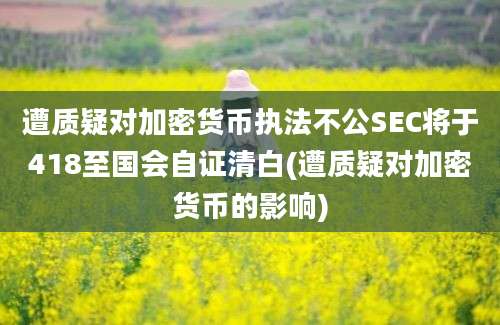 遭质疑对加密货币执法不公SEC将于418至国会自证清白(遭质疑对加密货币的影响)